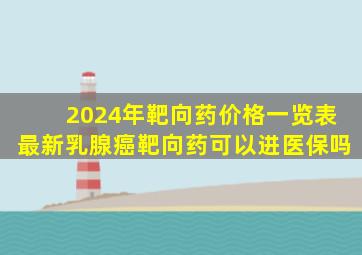 2024年靶向药价格一览表
最新乳腺癌靶向药可以进医保吗